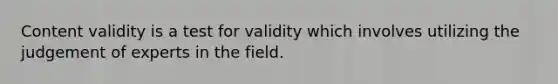 Content validity is a test for validity which involves utilizing the judgement of experts in the field.